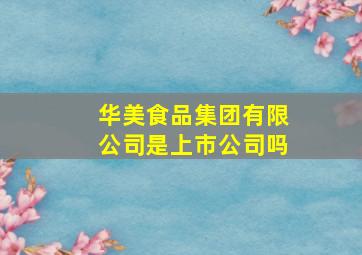 华美食品集团有限公司是上市公司吗